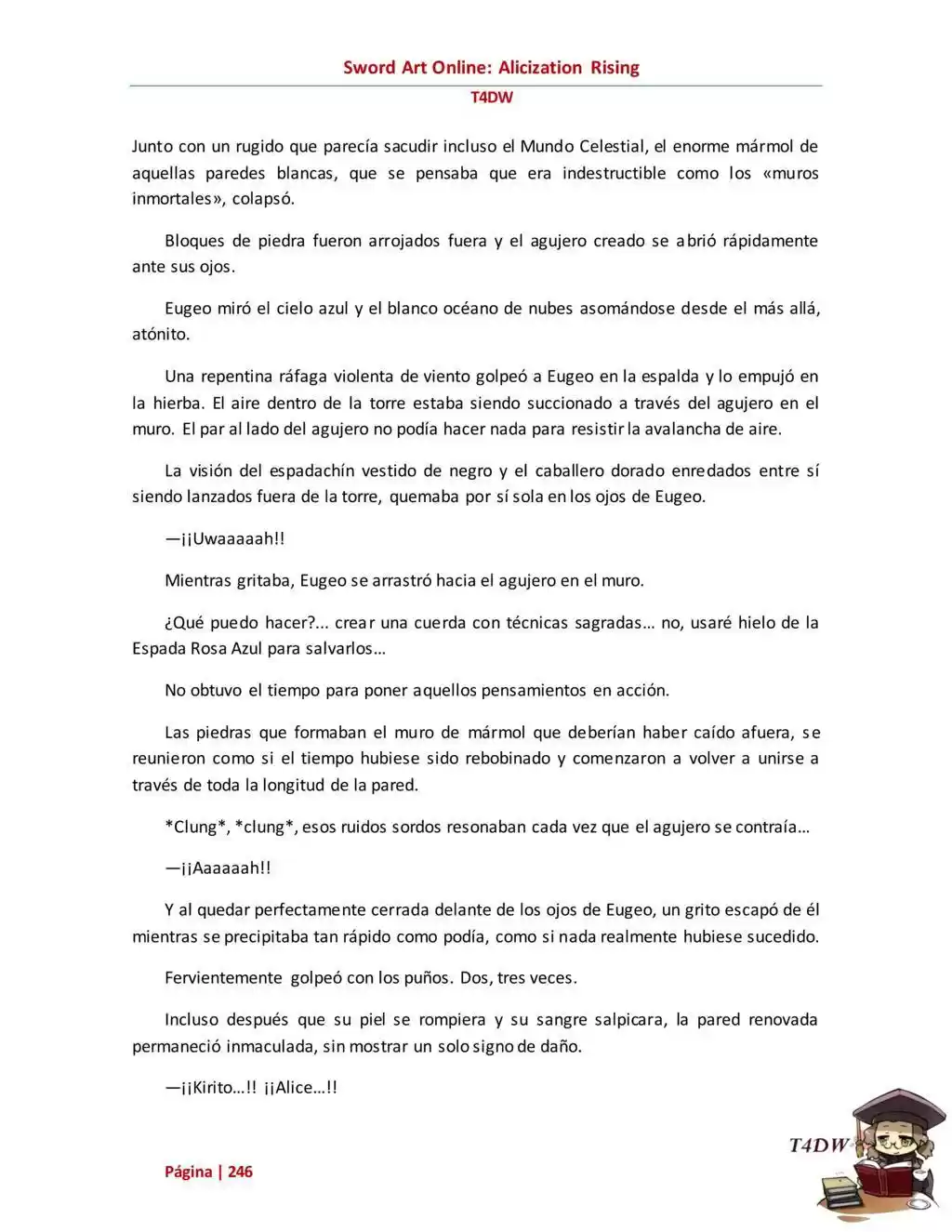 Sword Art Online: Alicization Rising

T4DW

Junto con un rugido que parecía sacudir incluso el Mundo Celestial, el enorme mármol de aquellas paredes blancas, que se pensaba que era indestructible como los «muros inmortales», colapsó.

Bloques de piedra fueron arrojados fuera y el agujero creado se abrió rápidamente ante sus ojos.

Eugeo miró el cielo azul y el blanco océano de nubes asomándose desde el más allá, atónito.

Una repentina ráfaga violenta de viento golpeó a Eugeo en la espalda y lo empujó en la hierba. El aire dentro de la torre estaba siendo succionado a través del agujero en el muro. El par al lado del agujero no podía hacer nada para resistir la avalancha de aire.

La visión del espadachín vestido de negro y el caballero dorado enredados entre sí siendo lanzados fuera de la torre, quemaba por sí sola en los ojos de Eugeo.

—¡¡Uwaaaaah!!

Mientras gritaba, Eugeo se arrastró hacia el agujero en el muro.

¿Qué puedo hacer?... crear una cuerda con técnicas sagradas… no, usaré hielo de la Espada Rosa Azul para salvarlos…

No obtuvo el tiempo para poner aquellos pensamientos en acción.

Las piedras que formaban el muro de mármol que deberían haber caído afuera, se reunieron como si el tiempo hubiese sido rebobinado y comenzaron a volver a unirse a través de toda la longitud de la pared.

*Clung*, *clung*, esos ruidos sordos resonaban cada vez que el agujero se contraía…

—¡¡Aaaaaah!!

Y al quedar perfectamente cerrada delante de los ojos de Eugeo, un grito escapó de él mientras se precipitaba tan rápido como podía, como si nada realmente hubiese sucedido.

Fervientemente golpeó con los puños. Dos, tres veces.

Incluso después que su piel se rompiera y su sangre salpicara, la pared renovada permaneció inmaculada, sin mostrar un solo signo de daño.

—¡¡Kirito…!! ¡¡Alice…!!

Página | 246

T4DW